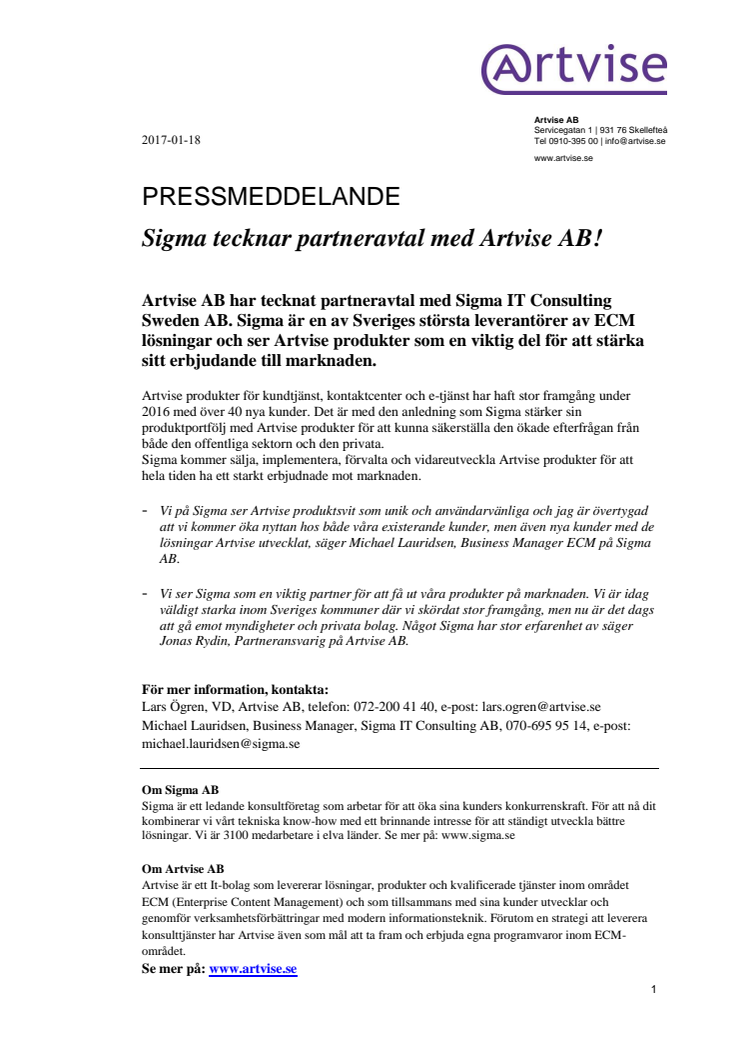 Artvise

2017-01-18

Artvise AB
Servicegatan 1 | 931 76 Skellefteå
Tel 0910-395 00 | info@artvise.se
www.artvise.se

PRESSMEDDELANDE

Sigma tecknar partneravtal med Artvise AB!

Artvise AB har tecknat partneravtal med Sigma IT Consulting Sweden AB. Sigma är en av Sveriges största leverantörer av ECM lösningar och ser Artvise produkter som en viktig del för att stärka sitt erbjudande till marknaden.

Artvise produkter för kundtjänst, kontaktcenter och e-tjänst har haft stor framgång under 2016 med över 40 nya kunder. Det är med den anledning som Sigma stärker sin produktportfölj med Artvise produkter för att kunna säkerställa den ökade efterfrågan från både den offentliga sektorn och den privata.
Sigma kommer sälja, implementera, förvalta och vidareutveckla Artvise produkter för att hela tiden ha ett starkt erbjudnade mot marknaden.

- Vi på Sigma ser Artvise produktsvit som unik och användarvänliga och jag är övertygad att vi kommer öka nyttan hos både våra existerande kunder, men även nya kunder med de lösningar Artvise utvecklat, säger Michael Lauridsen, Business Manager ECM på Sigma AB.

- Vi ser Sigma som en viktig partner för att få ut våra produkter på marknaden. Vi är idag väldigt starka inom Sveriges kommuner där vi skördat stor framgång, men nu är det dags att gå emot myndigheter och privata bolag. Något Sigma har stor erfarenhet av säger Jonas Rydin, Partneransvarig på Artvise AB.

För mer information, kontakta:
Lars Ögren, VD, Artvise AB, telefon: 072-200 41 40, e-post: lars.ogren@artvise.se
Michael Lauridsen, Business Manager, Sigma IT Consulting AB, 070-695 95 14, e-post: michael.lauridsen@sigma.se

Om Sigma AB
Sigma är ett ledande konsultföretag som arbetar för att öka sina kunders konkurrenskraft. För att nå dit kombinerar vi vårt tekniska know-how med ett brinnande intresse för att ständigt utveckla bättre lösningar. Vi är 3100 medarbetare i elva länder. Se mer på: www.sigma.se

Om Artvise AB
Artvise är ett It-bolag som levererar lösningar, produkter och kvalificerade tjänster inom området ECM (Enterprise Content Management) och som tillsammans med sina kunder utvecklar och genomför verksamhetsförbättringar med modern informationsteknik. Förutom en strategi att leverera konsulttjänster har Artvise även som mål att ta fram och erbjuda egna programvaror inom ECM-området.
Se mer på: www.artvise.se

1